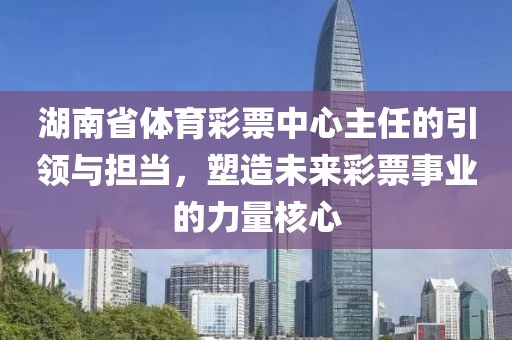 湖南省体育彩票中心主任的引领与担当，塑造未来彩票事业的力量核心